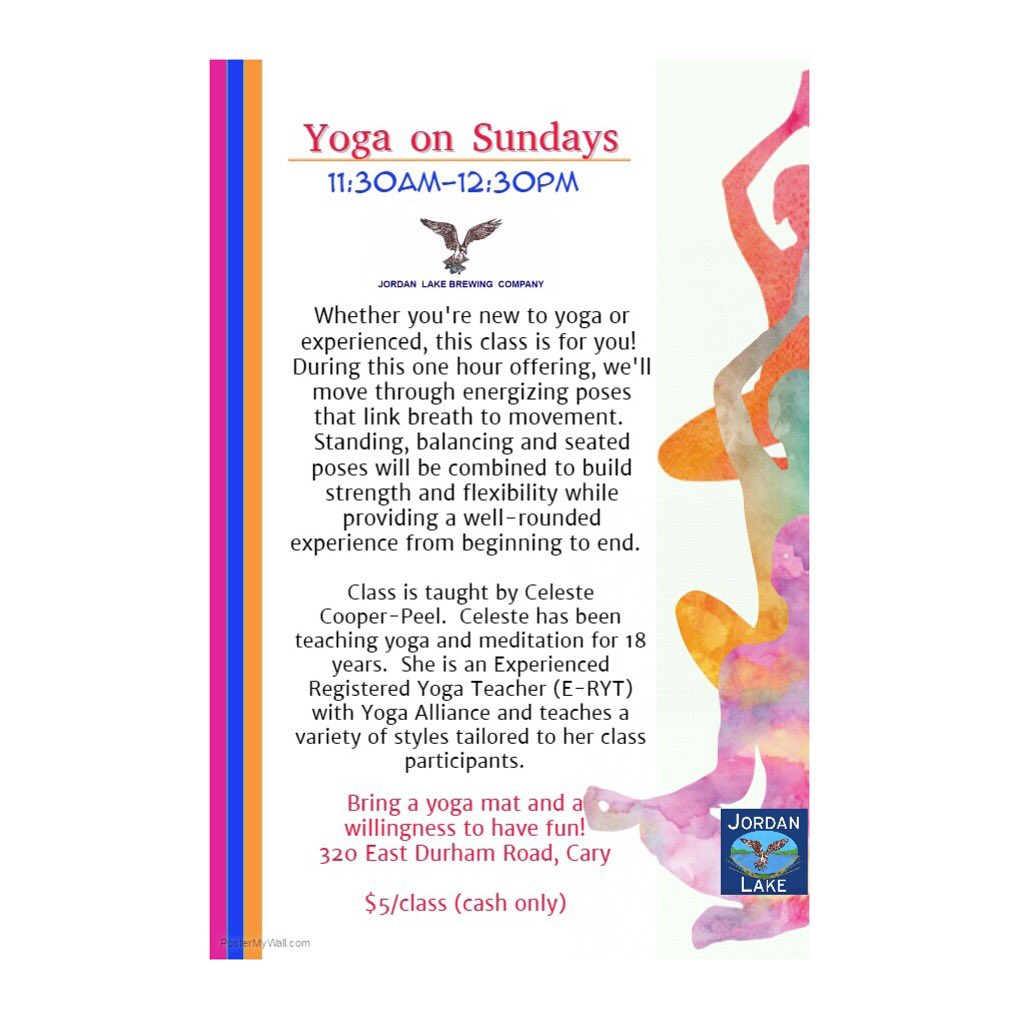 Yoga on Sundays
11:30AM-12:30PM

JORDAN LAKE BREWING COMPANY

Whether you're new to yoga or experienced, this class is for you! During this one hour offering, we'll move through energizing poses that link breath to movement. Standing, balancing and seated poses will be combined to build strength and flexibility while providing a well-rounded experience from beginning to end.

Class is taught by Celeste Cooper-Peel. Celeste has been teaching yoga and meditation for 18 years. She is an Experienced Registered Yoga Teacher (E-RYT) with Yoga Alliance and teaches a variety of styles tailored to her class participants.

Bring a yoga mat and a willingness to have fun!
320 East Durham Road, Cary

$5/class (cash only)

JORDAN
LAKE

PosterMyWall.com